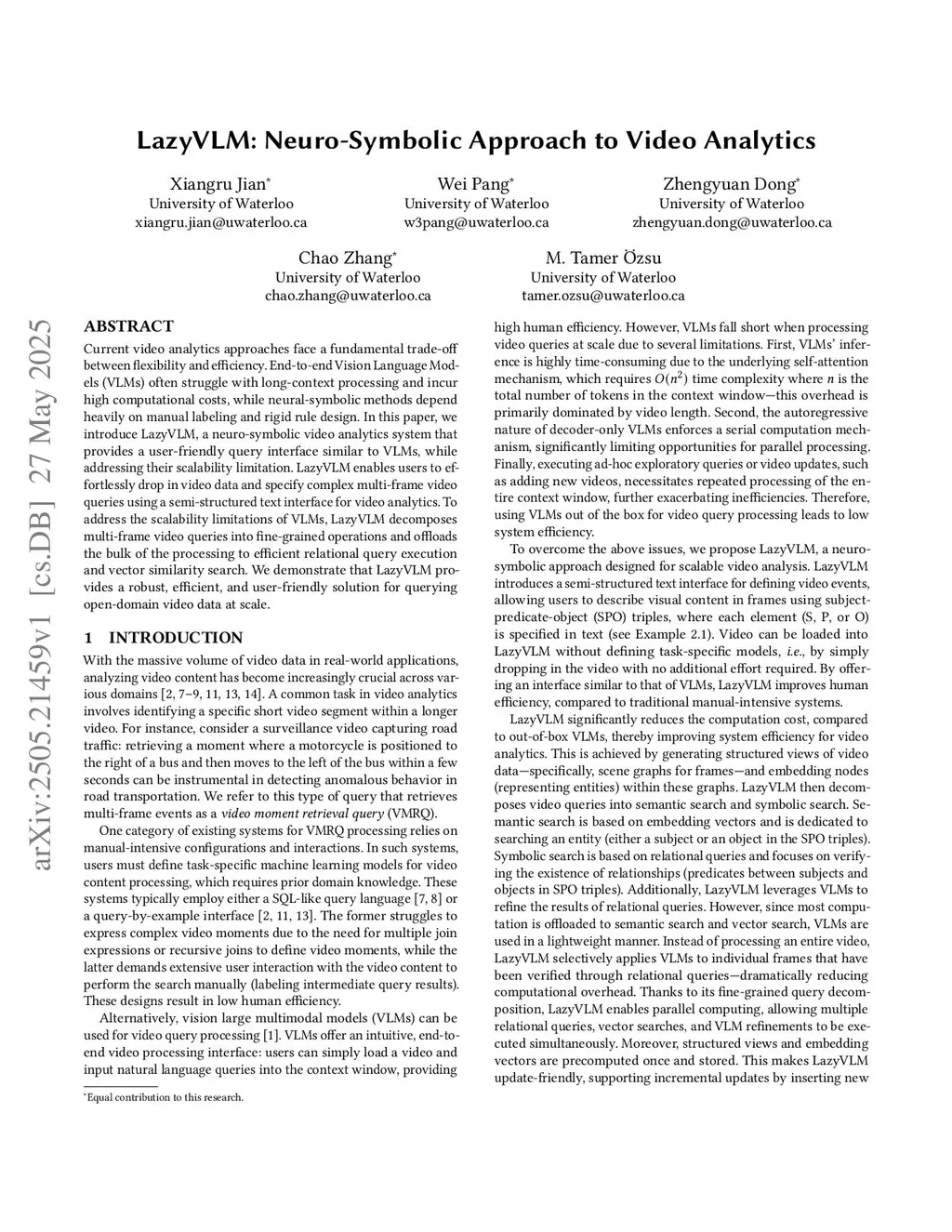 arXiv:2505.21459v1 [cs.DB] 27 May 2025

LazyVLM: Neuro-Symbolic Approach to Video Analytics

Xiangru Jian*
University of Waterloo
xiangru.jian@uwaterloo.ca

Wei Pang*
University of Waterloo
w3pang@uwaterloo.ca

Zhengyuan Dong*
University of Waterloo
zhengyuan.dong@uwaterloo.ca

Chao Zhang*
University of Waterloo
chao.zhang@uwaterloo.ca

M. Tamer Özsu
University of Waterloo
tamer.ozsu@uwaterloo.ca

ABSTRACT

Current video analytics approaches face a fundamental trade-off between flexibility and efficiency. End-to-end Vision Language Models (VLMs) often struggle with long-context processing and incur high computational costs, while neural-symbolic methods depend heavily on manual labeling and rigid rule design. In this paper, we introduce LazyVLM, a neuro-symbolic video analytics system that provides a user-friendly query interface similar to VLMs, while addressing their scalability limitation. LazyVLM enables users to effortlessly drop in video data and specify complex multi-frame video queries using a semi-structured text interface for video analytics. To address the scalability limitations of VLMs, LazyVLM decomposes multi-frame video queries into fine-grained operations and offloads the bulk of the processing to efficient relational query execution and vector similarity search. We demonstrate that LazyVLM provides a robust, efficient, and user-friendly solution for querying open-domain video data at scale.

1 INTRODUCTION

With the massive volume of video data in real-world applications, analyzing video content has become increasingly crucial across various domains [2, 7–9, 11, 13, 14]. A common task in video analytics involves identifying a specific short video segment within a longer video. For instance, consider a surveillance video capturing road traffic: retrieving a moment where a motorcycle is positioned to the right of a bus and then moves to the left of the bus within a few seconds can be instrumental in detecting anomalous behavior in road transportation. We refer to this type of query that retrieves multi-frame events as a video moment retrieval query (VMRQ).

One category of existing systems for VMRQ processing relies on manual-intensive configurations and interactions. In such systems, users must define task-specific machine learning models for video content processing, which requires prior domain knowledge. These systems typically employ either a SQL-like query language [7, 8] or a query-by-example interface [2, 11, 13]. The former struggles to express complex video moments due to the need for multiple join expressions or recursive joins to define video moments, while the latter demands extensive user interaction with the video content to perform the search manually (labeling intermediate query results). These designs result in low human efficiency.

Alternatively, vision large multimodal models (VLMs) can be used for video query processing [1]. VLMs offer an intuitive, end-to-end video processing interface: users can simply load a video and input natural language queries into the context window, providing

*Equal contribution to this research.

high human efficiency. However, VLMs fall short when processing video queries at scale due to several limitations. First, VLMs' inference is highly time-consuming due to the underlying self-attention mechanism, which requires $O(n^2)$ time complexity where $n$ is the total number of tokens in the context window—this overhead is primarily dominated by video length. Second, the autoregressive nature of decoder-only VLMs enforces a serial computation mechanism, significantly limiting opportunities for parallel processing. Finally, executing ad-hoc exploratory queries or video updates, such as adding new videos, necessitates repeated processing of the entire context window, further exacerbating inefficiencies. Therefore, using VLMs out of the box for video query processing leads to low system efficiency.

To overcome the above issues, we propose LazyVLM, a neuro-symbolic approach designed for scalable video analysis. LazyVLM introduces a semi-structured text interface for defining video events, allowing users to describe visual content in frames using subject-predicate-object (SPO) triples, where each element (S, P, or O) is specified in text (see Example 2.1). Video can be loaded into LazyVLM without defining task-specific models, i.e., by simply dropping in the video with no additional effort required. By offering an interface similar to that of VLMs, LazyVLM improves human efficiency, compared to traditional manual-intensive systems.

LazyVLM significantly reduces the computation cost, compared to out-of-box VLMs, thereby improving system efficiency for video analytics. This is achieved by generating structured views of video data—specifically, scene graphs for frames—and embedding nodes (representing entities) within these graphs. LazyVLM then decomposes video queries into semantic search and symbolic search. Semantic search is based on embedding vectors and is dedicated to searching an entity (either a subject or an object in the SPO triples). Symbolic search is based on relational queries and focuses on verifying the existence of relationships (predicates between subjects and objects in SPO triples). Additionally, LazyVLM leverages VLMs to refine the results of relational queries. However, since most computation is offloaded to semantic search and vector search, VLMs are used in a lightweight manner. Instead of processing an entire video, LazyVLM selectively applies VLMs to individual frames that have been verified through relational queries—dramatically reducing computational overhead. Thanks to its fine-grained query decomposition, LazyVLM enables parallel computing, allowing multiple relational queries, vector searches, and VLM refinements to be executed simultaneously. Moreover, structured views and embedding vectors are precomputed once and stored. This makes LazyVLM update-friendly, supporting incremental updates by inserting new